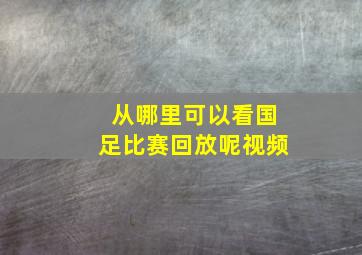 从哪里可以看国足比赛回放呢视频